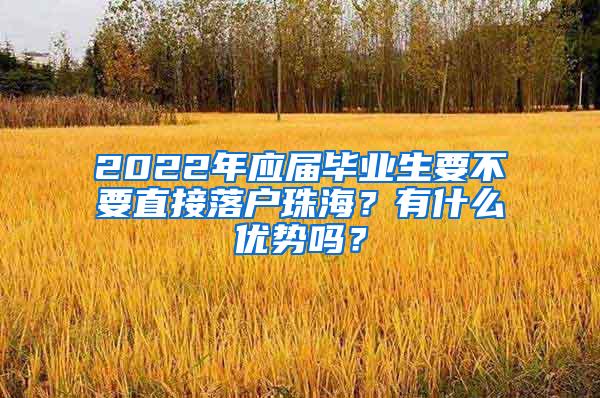 2022年应届毕业生要不要直接落户珠海？有什么优势吗？